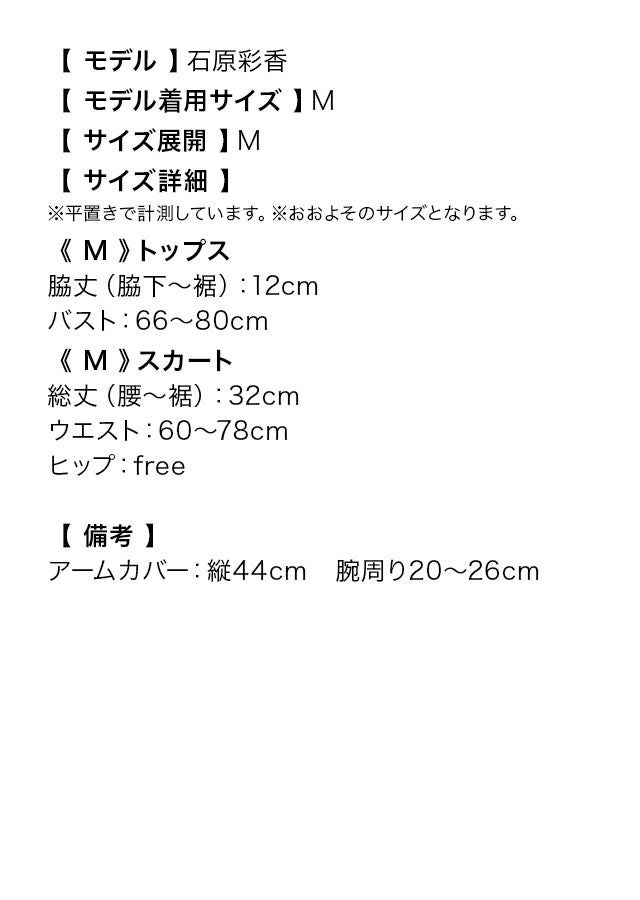 【モデル】石原彩香
【モデル着用サイズ】M
【サイズ展開】M
【サイズ詳細】
※平置きで計測しています。※おおよそのサイズとなります。
《M》トップス
脇丈（脇下～裾）：12cm
バスト：66～80cm
《M》スカート
総丈（腰～裾）：32cm
ウエスト：60～78cm
ヒップ：free

【備考】
アームカバー：縦44cm 腕周り20～26cm